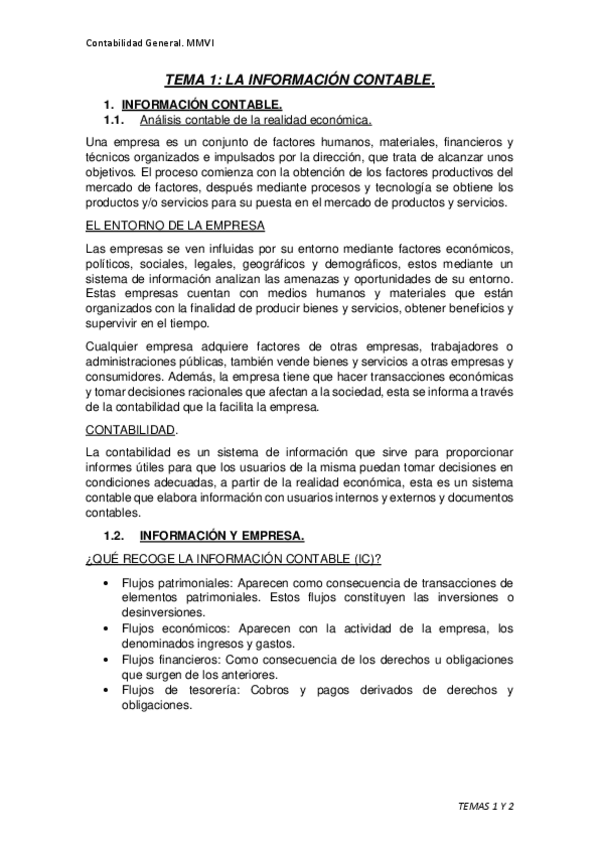 Contabilidad General. MMVI

TEMA 1: LA INFORMACIÓN CONTABLE.

1. INFORMACIÓN CONTABLE.

1.1. Análisis contable de la realidad económica.

Una empresa es un conjunto de factores humanos, materiales, financieros y técnicos organizados e impulsados por la dirección, que trata de alcanzar unos objetivos. El proceso comienza con la obtención de los factores productivos del mercado de factores, después mediante procesos y tecnología se obtiene los productos y/o servicios para su puesta en el mercado de productos y servicios.

EL ENTORNO DE LA EMPRESA

Las empresas se ven influidas por su entorno mediante factores económicos, políticos, sociales, legales, geográficos y demográficos, estos mediante un sistema de información analizan las amenazas y oportunidades de su entorno. Estas empresas cuentan con medios humanos y materiales que están organizados con la finalidad de producir bienes y servicios, obtener beneficios y supervivir en el tiempo.

Cualquier empresa adquiere factores de otras empresas, trabajadores o administraciones públicas, también vende bienes y servicios a otras empresas y consumidores. Además, la empresa tiene que hacer transacciones económicas y tomar decisiones racionales que afectan a la sociedad, esta se informa a través de la contabilidad que la facilita la empresa.

CONTABILIDAD.

La contabilidad es un sistema de información que sirve para proporcionar informes útiles para que los usuarios de la misma puedan tomar decisiones en condiciones adecuadas, a partir de la realidad económica, esta es un sistema contable que elabora información con usuarios internos y externos y documentos contables.

1.2. INFORMACIÓN Y EMPRESA.

¿QUÉ RECOGE LA INFORMACIÓN CONTABLE (IC)?

• Flujos patrimoniales: Aparecen como consecuencia de transacciones de elementos patrimoniales. Estos flujos constituyen las inversiones o desinversiones.
• Flujos económicos: Aparecen con la actividad de la empresa, los denominados ingresos y gastos.
• Flujos financieros: Como consecuencia de los derechos u obligaciones que surgen de los anteriores.
• Flujos de tesorería: Cobros y pagos derivados de derechos y obligaciones.

TEMAS 1 Y 2